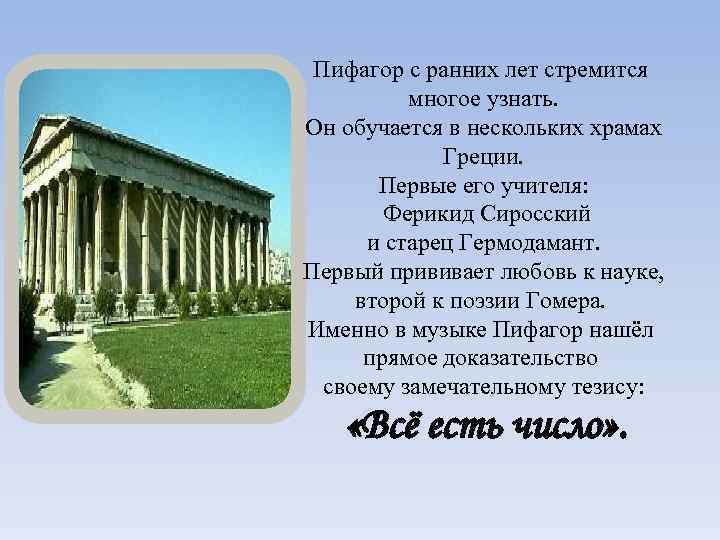 Пифагор с ранних лет стремится многое узнать.
Он обучается в нескольких храмах Греции.
Первые его учителя:
Ферикид Сиросский
и старец Гермодамант.
Первый прививает любовь к науке,
второй к поэзии Гомера.
Именно в музыке Пифагор нашёл прямое доказательство своему замечательному тезису:
«Всё есть число».